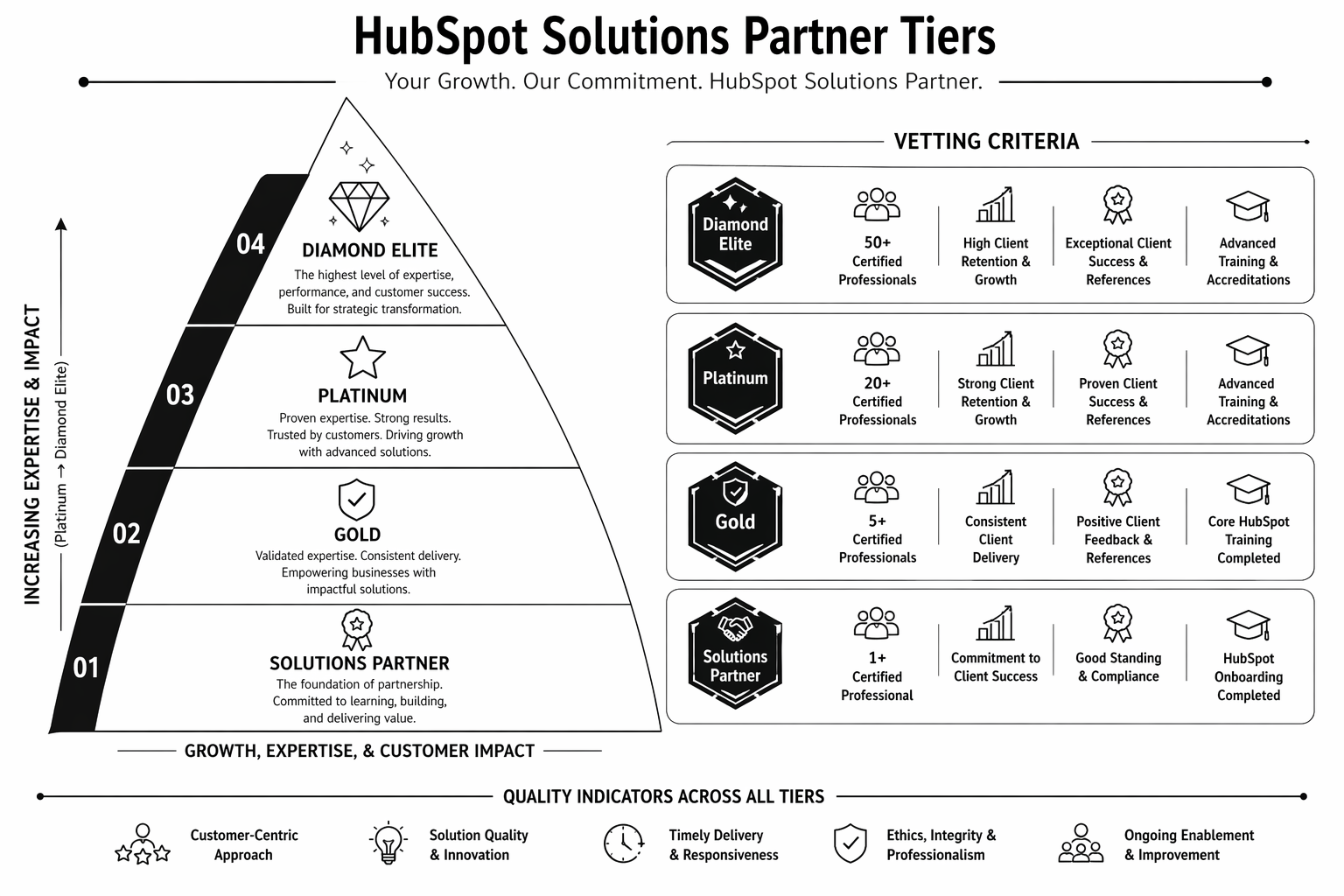 HubSpot Solutions Partner Tiers

Your Growth. Our Commitment. HubSpot Solutions Partner.

INCREASING EXPERTISE & IMPACT
(Platinum → Diamond Elite)

04
DIAMOND ELITE
The highest level of expertise, performance, and customer success. Built for strategic transformation.

03
PLATINUM
Proven expertise. Strong results. Trusted by customers. Driving growth with advanced solutions.

02
GOLD
Validated expertise. Consistent delivery. Empowering businesses with impactful solutions.

01
SOLUTIONS PARTNER
The foundation of partnership. Committed to learning, building, and delivering value.

GROWTH, EXPERTISE, & CUSTOMER IMPACT

VETTING CRITERIA

Diamond Elite
50+ Certified Professionals
High Client Retention & Growth
Exceptional Client Success & References
Advanced Training & Accreditations

Platinum
20+ Certified Professionals
Strong Client Retention & Growth
Proven Client Success & References
Advanced Training & Accreditations

Gold
5+ Certified Professionals
Consistent Client Delivery
Positive Client Feedback & References
Core HubSpot Training Completed

Solutions Partner
1+ Certified Professional
Commitment to Client Success
Good Standing & Compliance
HubSpot Onboarding Completed

QUALITY INDICATORS ACROSS ALL TIERS

Customer-Centric Approach
Solution Quality & Innovation
Timely Delivery & Responsiveness
Ethics, Integrity & Professionalism
Ongoing Enablement & Improvement